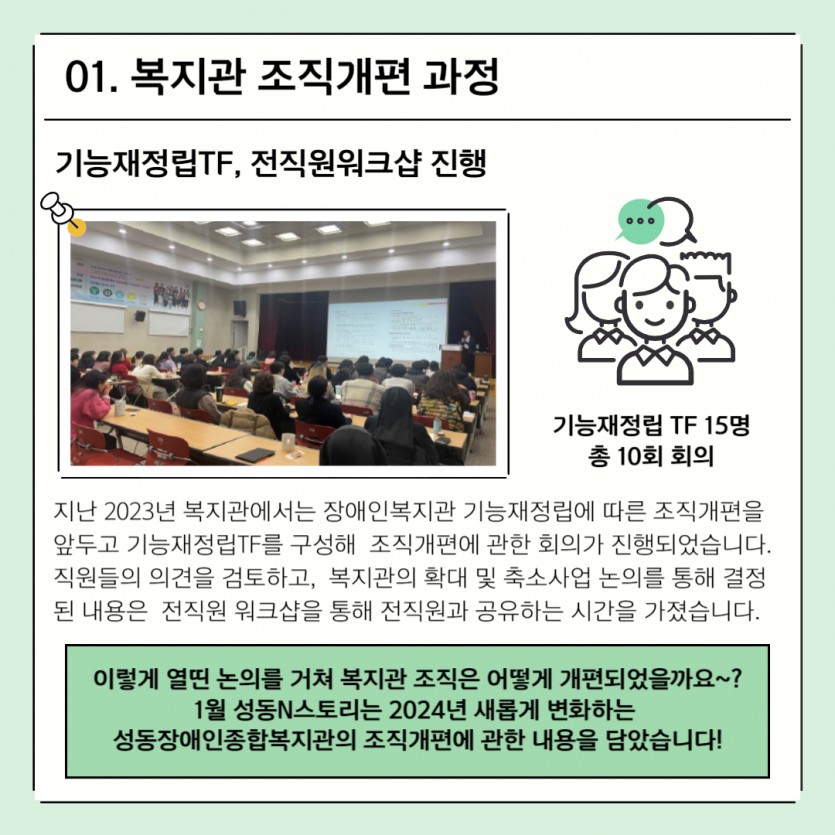 01. 복지관 조직개편 과정

기능재정립TF, 전직원워크샵 진행

기능재정립 TF 15명
총 10회 회의

지난 2023년 복지관에서는 장애인복지관 기능재정립에 따른 조직개편을 앞두고 기능재정립TF를 구성해 조직개편에 관한 회의가 진행되었습니다. 직원들의 의견을 검토하고, 복지관의 확대 및 축소사업 논의를 통해 결정된 내용은 전직원 워크샵을 통해 전직원과 공유하는 시간을 가졌습니다.

이렇게 열띤 논의를 거쳐 복지관 조직은 어떻게 개편되었을까요~?
1월 성동N스토리는 2024년 새롭게 변화하는
성동장애인종합복지관의 조직개편에 관한 내용을 담았습니다!